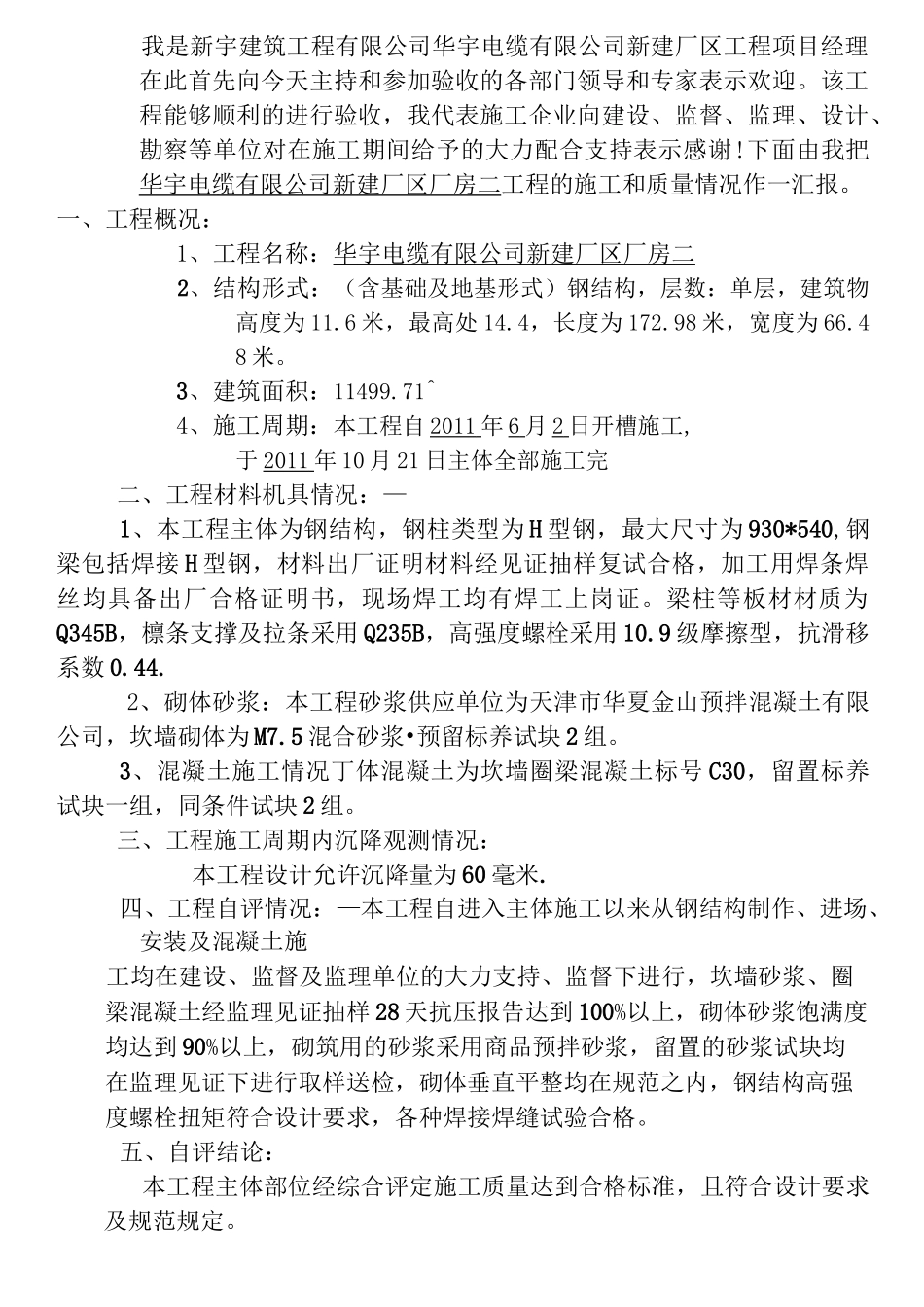 我是新宇建筑工程有限公司华宇电缆有限公司新建厂区工程项目经理在此首先向今天主持和参加验收的各部门领导和专家表示欢迎。该工程能够顺利的进行验收，我代表施工企业向建设、监督、监理、设计、勘察等单位对在施工期间给予的大力配合支持表示感谢!下面由我把华宇电缆有限公司新建厂区厂房二工程的施工和质量情况作一汇报。

一、工程概况：

1、工程名称：华宇电缆有限公司新建厂区厂房二

2、结构形式：（含基础及地基形式）钢结构，层数：单层，建筑物高度为11.6米，最高处14.4，长度为172.98米，宽度为66.48米。

3、建筑面积：11499.71^

4、施工周期：本工程自2011年6月2日开槽施工，于2011年10月21日主体全部施工完

二、工程材料机具情况：—

1、本工程主体为钢结构，钢柱类型为H型钢，最大尺寸为930*540,钢梁包括焊接H型钢，材料出厂证明材料经见证抽样复试合格，加工用焊条焊丝均具备出厂合格证明书，现场焊工均有焊工上岗证。梁柱等板材材质为Q345B，檩条支撑及拉条采用Q235B，高强度螺栓采用10.9级摩擦型，抗滑移系数0.44.

2、砌体砂浆：本工程砂浆供应单位为天津市华夏金山预拌混凝土有限公司，坎墙砌体为M7.5混合砂浆•预留标养试块2组。

3、混凝土施工情况丁体混凝土为坎墙圈梁混凝土标号C30，留置标养试块一组，同条件试块2组。

三、工程施工周期内沉降观测情况：

本工程设计允许沉降量为60毫米.

四、工程自评情况：—本工程自进入主体施工以来从钢结构制作、进场、安装及混凝土施

工均在建设、监督及监理单位的大力支持、监督下进行，坎墙砂浆、圈梁混凝土经监理见证抽样28天抗压报告达到100%以上，砌体砂浆饱满度均达到90%以上，砌筑用的砂浆采用商品预拌砂浆，留置的砂浆试块均在监理见证下进行取样送检，砌体垂直平整均在规范之内，钢结构高强度螺栓扭矩符合设计要求，各种焊接焊缝试验合格。

五、自评结论：

本工程主体部位经综合评定施工质量达到合格标准，且符合设计要求及规范规定。